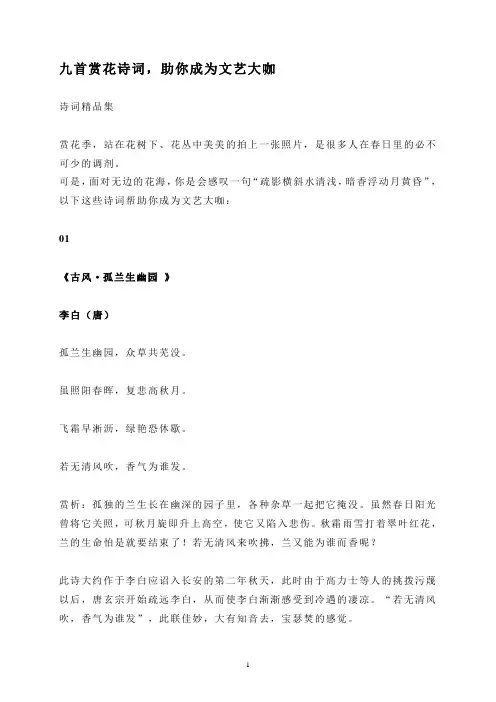 九首赏花诗词，助你成为文艺大咖

诗词精品集

赏花季，站在花树下、花丛中美美的拍上一张照片，是很多人在春日里的必不可少的调剂。
可是，面对无边的花海，你是会感叹一句“疏影横斜水清浅，暗香浮动月黄昏”，以下这些诗词帮助你成为文艺大咖：

01

《古风·孤兰生幽园 》

李白（唐）

孤兰生幽园，众草共芜没。

虽照阳春晖，复悲高秋月。

飞霜早淅沥，绿艳恐休歇。

若无清风吹，香气为谁发。

赏析：孤独的兰生长在幽深的园子里，各种杂草一起把它掩没。虽然春日阳光曾将它关照，可秋月旋即升上高空，使它又陷入悲伤。秋霜雨雪打着翠叶红花，兰的生命怕是就要结束了！若无清风来吹拂，兰又能为谁而香呢？

此诗大约作于李白应诏入长安的第二年秋天，此时由于高力士等人的挑拨污蔑以后，唐玄宗开始疏远李白，从而使李白渐渐感受到冷遇的凄凉。“若无清风吹，香气为谁发”，此联佳妙，大有知音去，宝瑟焚的感觉。

1